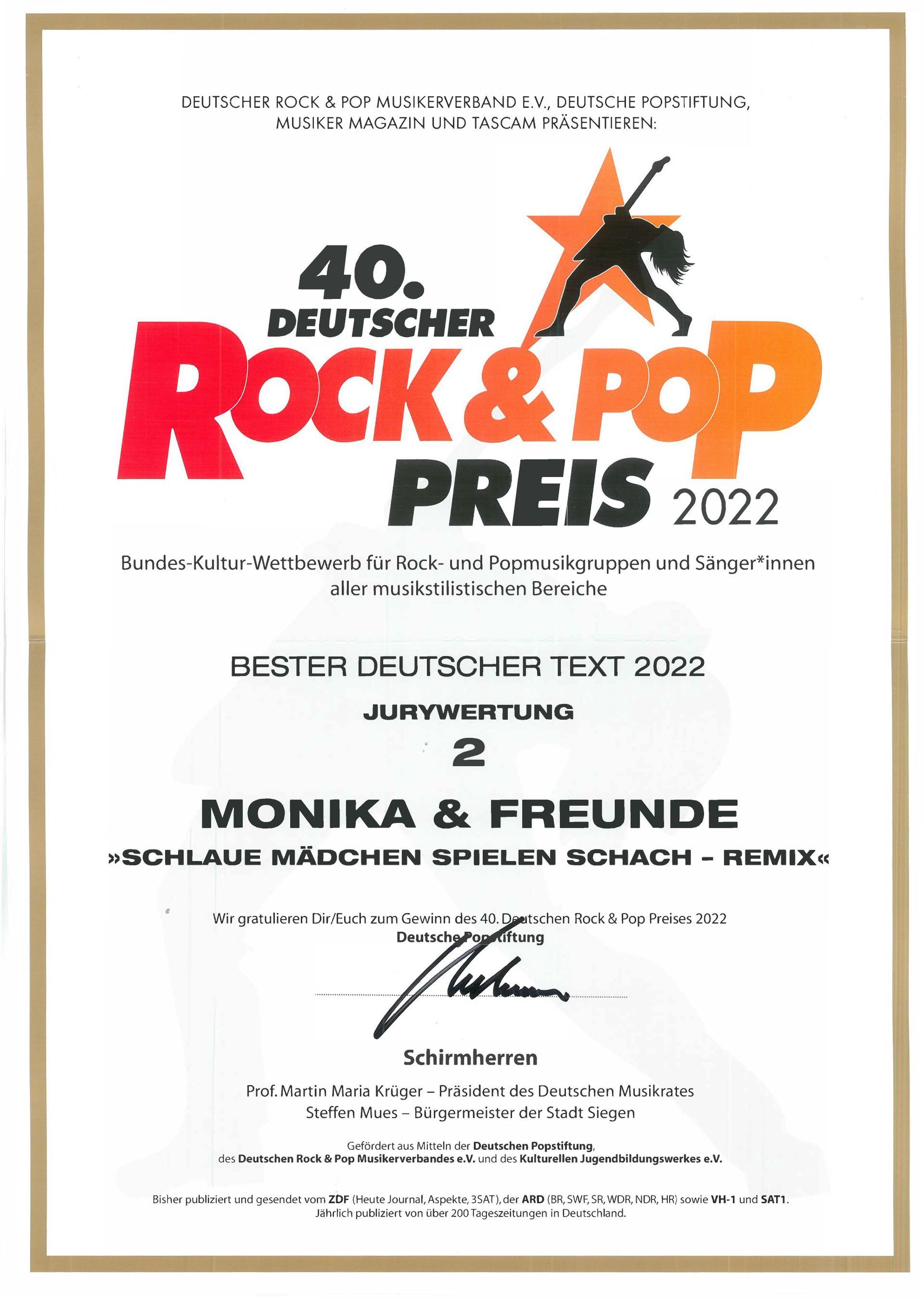 DEUTSCHER ROCK & POP MUSIKERVERBAND E.V., DEUTSCHE POPSTIFTUNG, MUSIKER MAGAZIN UND TASCAM PRÄSENTIEREN:

40. DEUTSCHER ROCK & POP PREIS 2022

Bundes-Kultur-Wettbewerb für Rock- und Popmusikgruppen und Sänger*innen aller musikstilistischen Bereiche

BESTER DEUTSCHER TEXT 2022

JURYWERTUNG

2

MONIKA & FREUNDE

»SCHLAUE MÄDCHEN SPIELEN SCHACH - REMIX«

Wir gratulieren Dir/Euch zum Gewinn des 40. Deutschen Rock & Pop Preises 2022
Deutsche Popstiftung

Schirmherren

Prof. Martin Maria Krüger – Präsident des Deutschen Musikrates
Steffen Mues – Bürgermeister der Stadt Siegen

Gefördert aus Mitteln der Deutschen Popstiftung, des Deutschen Rock & Pop Musikerverbandes e.V. und des Kulturellen Jugendbildungswerkes e.V.

Bisher publiziert und gesendet vom ZDF (Heute Journal, Aspekte, 3SAT), der ARD (BR, SWF, SR, WDR, NDR, HR) sowie VH-1 und SAT1.
Jährlich publiziert von über 200 Tageszeitungen in Deutschland.